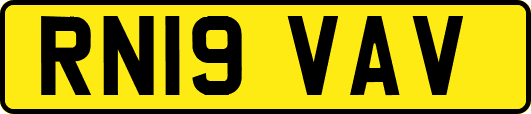 RN19 VAV